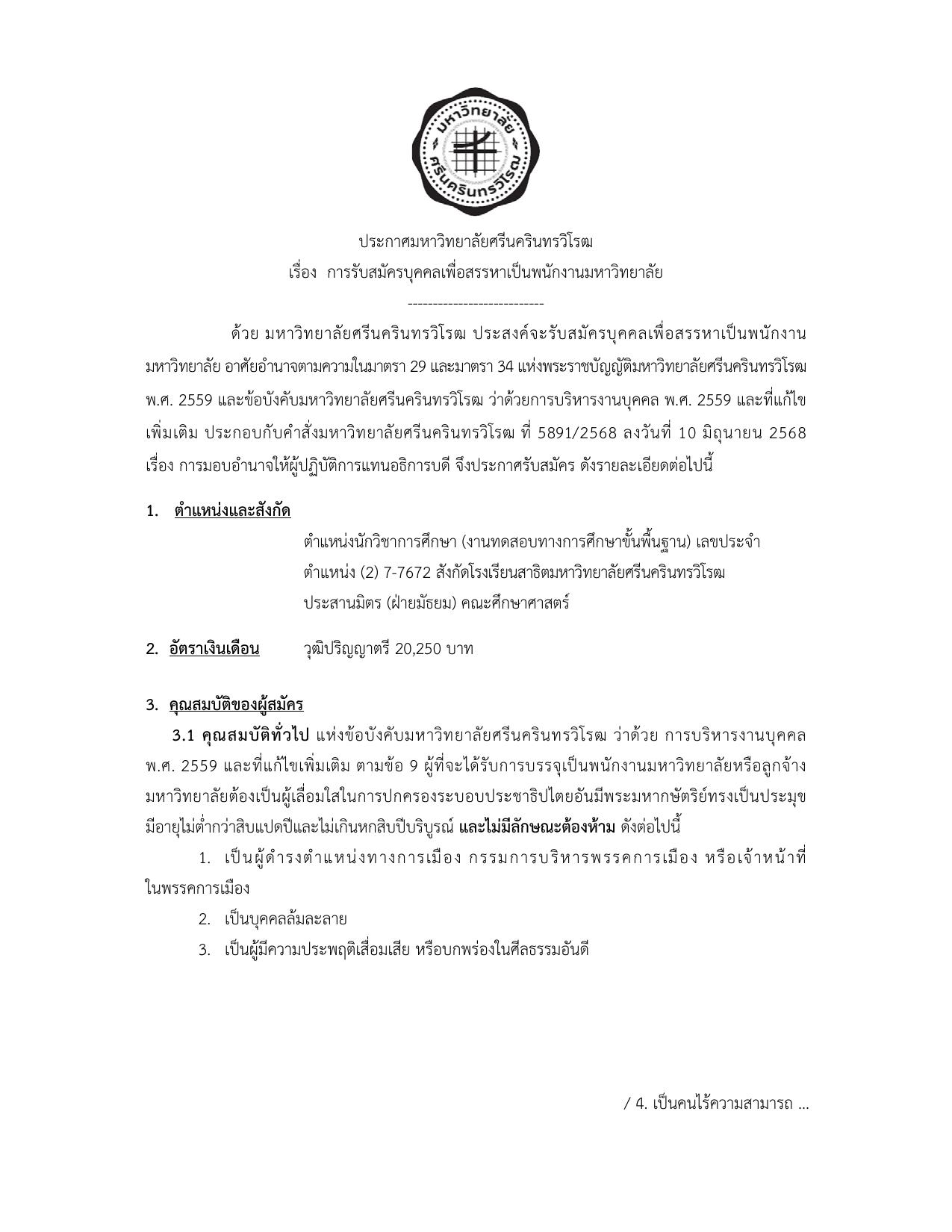 มหาวิทยาลัย ศรีนครินทรวิโรฒ

ประกาศมหาวิทยาลัยศรีนครินทรวิโรฒ
เรื่อง การรับสมัครบุคคลเพื่อสรรหาเป็นพนักงานมหาวิทยาลัย
---------------------------

ด้วย มหาวิทยาลัยศรีนครินทรวิโรฒ ประสงค์จะรับสมัครบุคคลเพื่อสรรหาเป็นพนักงานมหาวิทยาลัย อาศัยอำนาจตามความในมาตรา 29 และมาตรา 34 แห่งพระราชบัญญัติมหาวิทยาลัยศรีนครินทรวิโรฒ พ.ศ. 2559 และข้อบังคับมหาวิทยาลัยศรีนครินทรวิโรฒ ว่าด้วยการบริหารงานบุคคล พ.ศ. 2559 และที่แก้ไขเพิ่มเติม ประกอบกับคำสั่งมหาวิทยาลัยศรีนครินทรวิโรฒ ที่ 5891/2568 ลงวันที่ 10 มิถุนายน 2568 เรื่อง การมอบอำนาจให้ผู้ปฏิบัติการแทนอธิการบดี จึงประกาศรับสมัคร ดังรายละเอียดต่อไปนี้

1. ตำแหน่งและสังกัด

ตำแหน่งนักวิชาการศึกษา (งานทดสอบทางการศึกษาขั้นพื้นฐาน) เลขประจำตำแหน่ง (2) 7-7672 สังกัดโรงเรียนสาธิตมหาวิทยาลัยศรีนครินทรวิโรฒ ประสานมิตร (ฝ่ายมัธยม) คณะศึกษาศาสตร์

2. อัตราเงินเดือน วุฒิปริญญาตรี 20,250 บาท

3. คุณสมบัติของผู้สมัคร

3.1 คุณสมบัติทั่วไป แห่งข้อบังคับมหาวิทยาลัยศรีนครินทรวิโรฒ ว่าด้วย การบริหารงานบุคคล พ.ศ. 2559 และที่แก้ไขเพิ่มเติม ตามข้อ 9 ผู้ที่จะได้รับการบรรจุเป็นพนักงานมหาวิทยาลัยหรือลูกจ้างมหาวิทยาลัยต้องเป็นผู้เลื่อมใสในการปกครองระบอบประชาธิปไตยอันมีพระมหากษัตริย์ทรงเป็นประมุข มีอายุไม่ต่ำกว่าสิบแปดปีและไม่เกินหกสิบปีบริบูรณ์ และไม่มีลักษณะต้องห้าม ดังต่อไปนี้

1. เป็นผู้ดำรงตำแหน่งทางการเมือง กรรมการบริหารพรรคการเมือง หรือเจ้าหน้าที่ในพรรคการเมือง

2. เป็นบุคคลล้มละลาย

3. เป็นผู้มีความประพฤติเสื่อมเสีย หรือบกพร่องในศีลธรรมอันดี

/ 4. เป็นคนไร้ความสามารถ ...